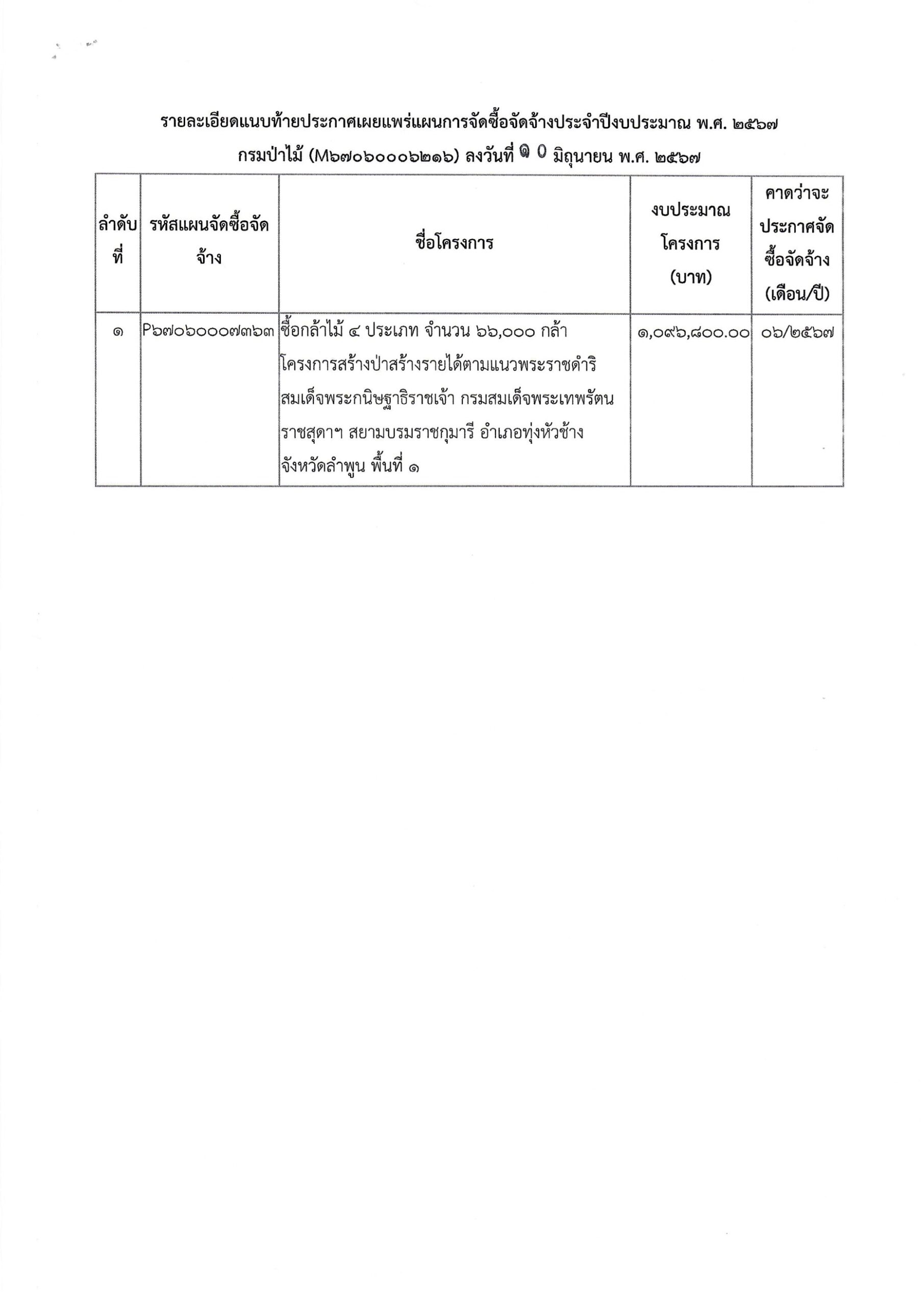 รายละเอียดแนบท้ายประกาศเผยแพร่แผนการจัดซื้อจัดจ้างประจำปีงบประมาณ พ.ศ. ๒๕๖๗
กรมป่าไม้ (M๖๗๐๖๐๐๐๖๒๑๖) ลงวันที่ ๑๐ มิถุนายน พ.ศ. ๒๕๖๗

| ลำดับที่ | รหัสแผนจัดซื้อจัดจ้าง | ชื่อโครงการ | งบประมาณโครงการ (บาท) | คาดว่าจะประกาศจัดซื้อจัดจ้าง (เดือน/ปี) |
|---|---|---|---|---|
| ๑ | P๖๗๐๖๐๐๐๗๓๖๓ | ซื้อกล้าไม้ ๔ ประเภท จำนวน ๖๖,๐๐๐ กล้า โครงการสร้างป่าสร้างรายได้ตามแนวพระราชดำริ สมเด็จพระกนิษฐาธิราชเจ้า กรมสมเด็จพระเทพรัตนราชสุดาฯ สยามบรมราชกุมารี อำเภอทุ่งหัวช้าง จังหวัดลำพูน พื้นที่ ๑ | ๑,๐๙๖,๘๐๐.๐๐ | ๐๖/๒๕๖๗ |